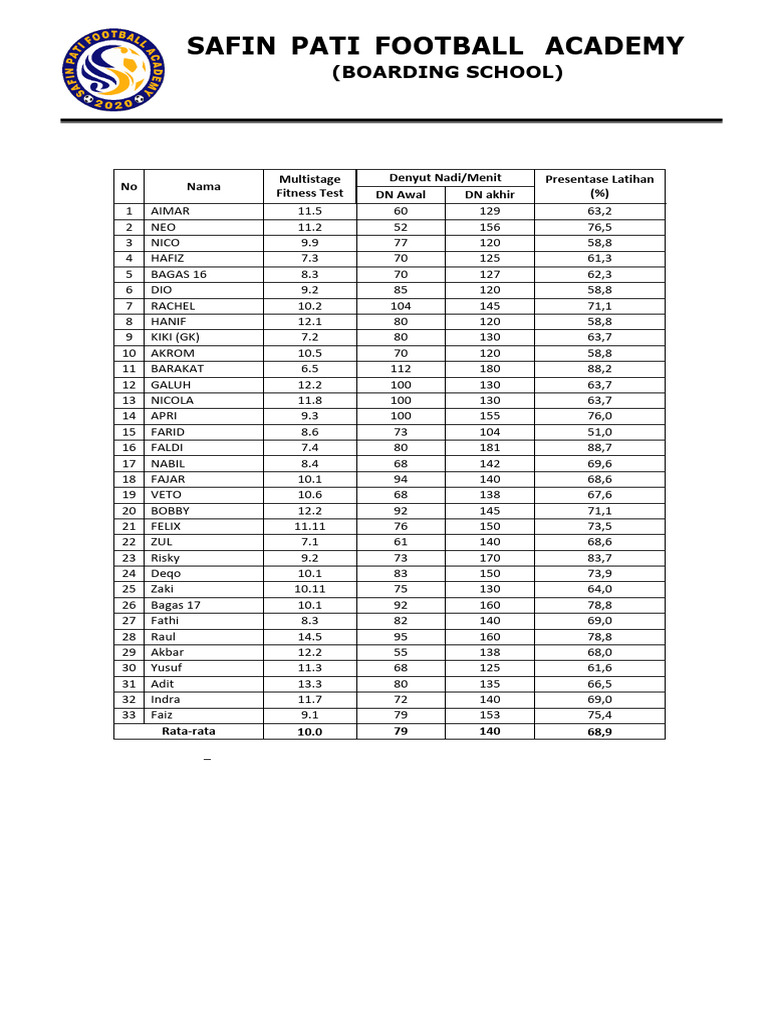 SAFIN PATI FOOTBALL ACADEMY 2020

SAFIN PATI FOOTBALL ACADEMY
(BOARDING SCHOOL)

| No | Nama | Multistage Fitness Test | Denyut Nadi/Menit DN Awal | Denyut Nadi/Menit DN akhir | Presentase Latihan (%) |
|---|---|---|---|---|---|
| 1 | AIMAR | 11.5 | 60 | 129 | 63,2 |
| 2 | NEO | 11.2 | 52 | 156 | 76,5 |
| 3 | NICO | 9.9 | 77 | 120 | 58,8 |
| 4 | HAFIZ | 7.3 | 70 | 125 | 61,3 |
| 5 | BAGAS 16 | 8.3 | 70 | 127 | 62,3 |
| 6 | DIO | 9.2 | 85 | 120 | 58,8 |
| 7 | RACHEL | 10.2 | 104 | 145 | 71,1 |
| 8 | HANIF | 12.1 | 80 | 120 | 58,8 |
| 9 | KIKI (GK) | 7.2 | 80 | 130 | 63,7 |
| 10 | AKROM | 10.5 | 70 | 120 | 58,8 |
| 11 | BARAKAT | 6.5 | 112 | 180 | 88,2 |
| 12 | GALUH | 12.2 | 100 | 130 | 63,7 |
| 13 | NICOLA | 11.8 | 100 | 130 | 63,7 |
| 14 | APRI | 9.3 | 100 | 155 | 76,0 |
| 15 | FARID | 8.6 | 73 | 104 | 51,0 |
| 16 | FALDI | 7.4 | 80 | 181 | 88,7 |
| 17 | NABIL | 8.4 | 68 | 142 | 69,6 |
| 18 | FAJAR | 10.1 | 94 | 140 | 68,6 |
| 19 | VETO | 10.6 | 68 | 138 | 67,6 |
| 20 | BOBBY | 12.2 | 92 | 145 | 71,1 |
| 21 | FELIX | 11.11 | 76 | 150 | 73,5 |
| 22 | ZUL | 7.1 | 61 | 140 | 68,6 |
| 23 | Risky | 9.2 | 73 | 170 | 83,7 |
| 24 | Deqo | 10.1 | 83 | 150 | 73,9 |
| 25 | Zaki | 10.11 | 75 | 130 | 64,0 |
| 26 | Bagas 17 | 10.1 | 92 | 160 | 78,8 |
| 27 | Fathi | 8.3 | 82 | 140 | 69,0 |
| 28 | Raul | 14.5 | 95 | 160 | 78,8 |
| 29 | Akbar | 12.2 | 55 | 138 | 68,0 |
| 30 | Yusuf | 11.3 | 68 | 125 | 61,6 |
| 31 | Adit | 13.3 | 80 | 135 | 66,5 |
| 32 | Indra | 11.7 | 72 | 140 | 69,0 |
| 33 | Faiz | 9.1 | 79 | 153 | 75,4 |
| | Rata-rata | 10.0 | 79 | 140 | 68,9 |